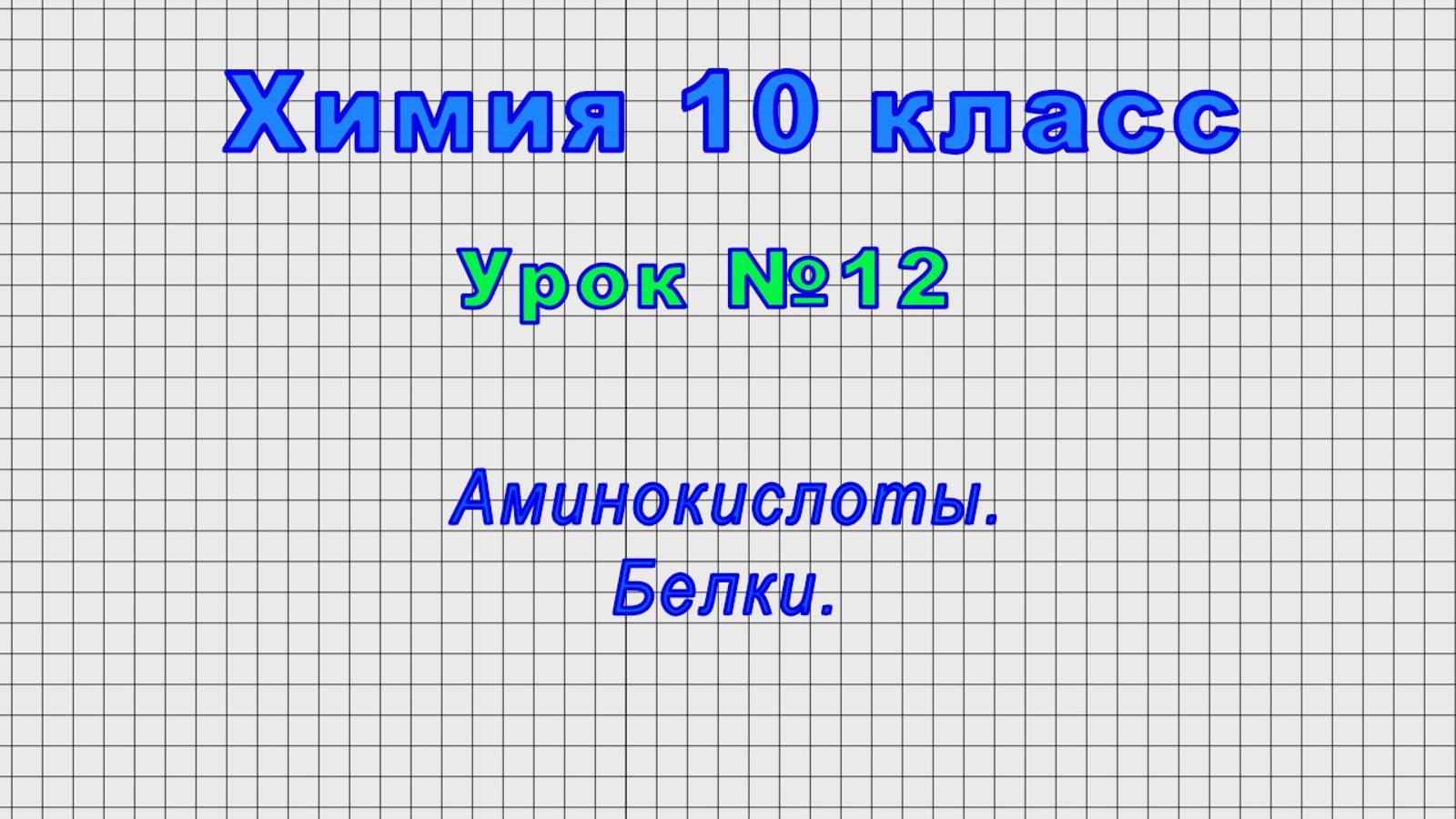 Химия 10 класс

Урок №12

Аминокислоты.
Белки.